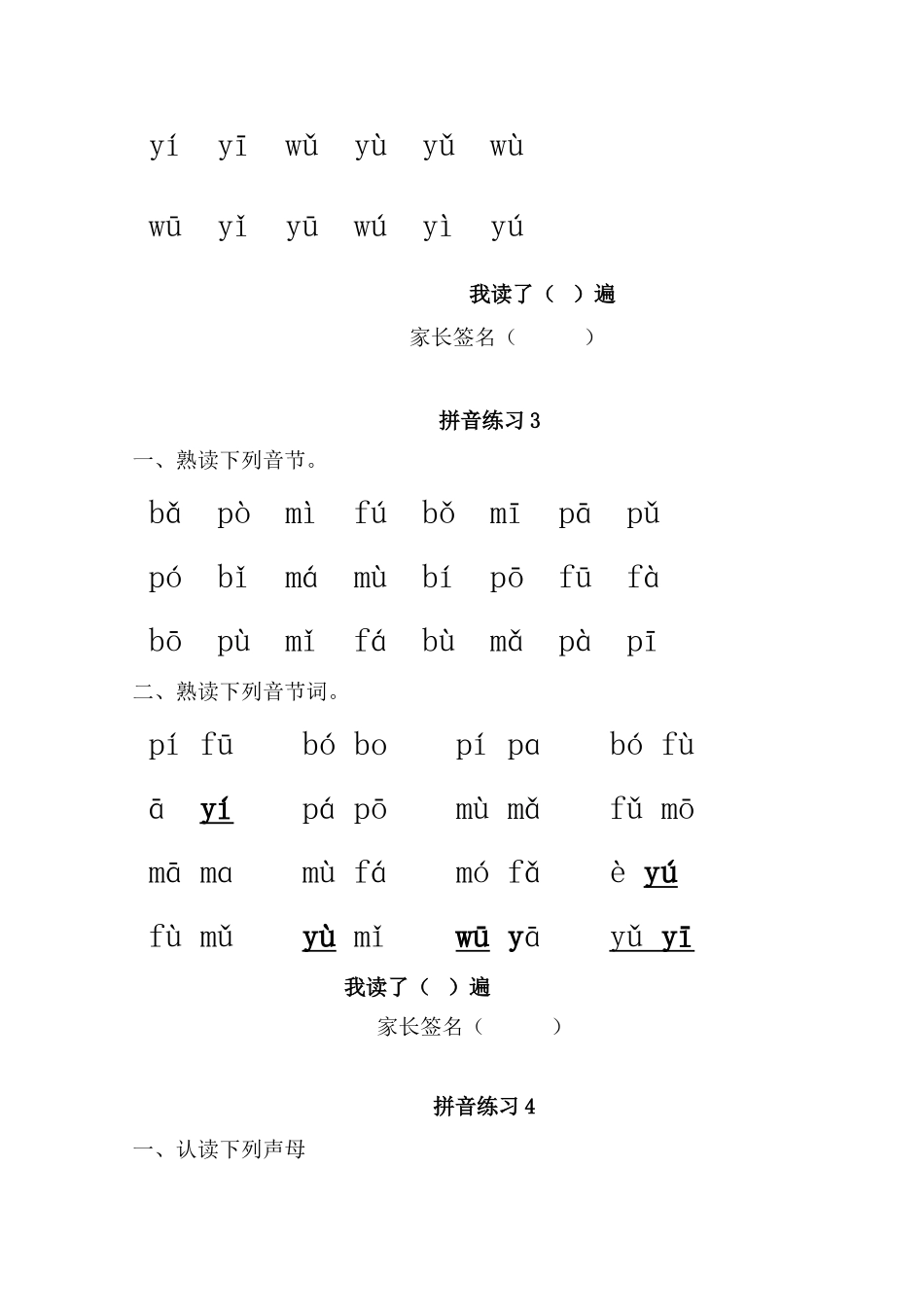 yí yī wǔ yù yǔ wù

wū yǐ yū wú yì yú

我读了（ ）遍

家长签名（ ）

拼音练习 3

一、熟读下列音节。

bǎ pò mì fú bǒ mī pā pǔ

pó bǐ má mù bí pō fū fà

bō pù mǐ fá bù mǎ pà pī

二、熟读下列音节词。

pí fū bó bo pí pa bó fù

ā yí pá pō mù mǎ fǔ mō

mā ma mù fá mó fǎ è yú

fù mǔ yù mǐ wū yā yǔ yī

我读了（ ）遍

家长签名（ ）

拼音练习 4

一、认读下列声母